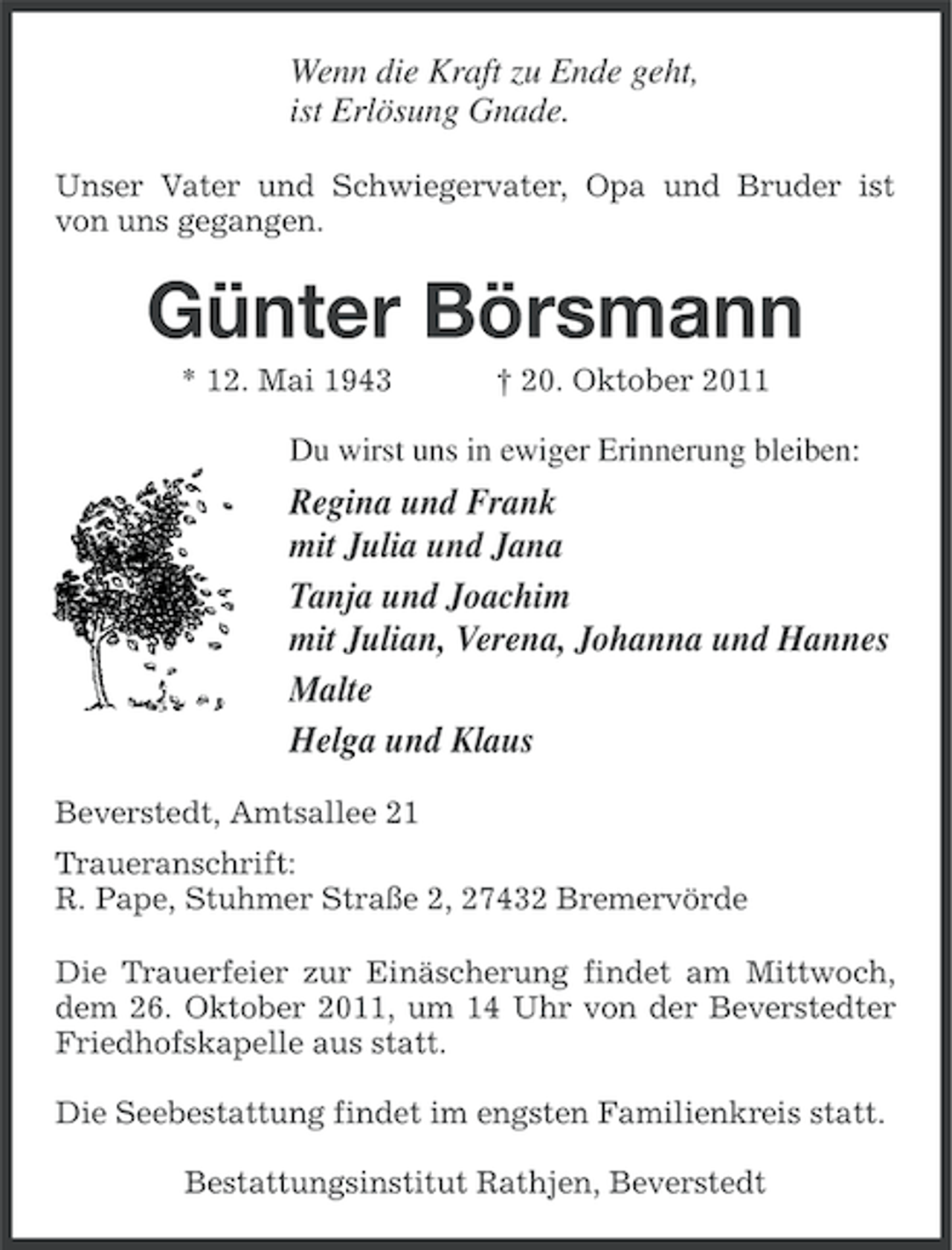 Wenn die Kraft zu Ende geht,
ist Erlösung Gnade.

Unser Vater und Schwiegervater, Opa und Bruder ist von uns gegangen.

Günter Börsmann

* 12. Mai 1943 † 20. Oktober 2011

Du wirst uns in ewiger Erinnerung bleiben:

Regina und Frank
mit Julia und Jana

Tanja und Joachim
mit Julian, Verena, Johanna und Hannes

Malte

Helga und Klaus

Beverstedt, Amtsallee 21

Traueranschrift:
R. Pape, Stuhmer Straße 2, 27432 Bremervörde

Die Trauerfeier zur Einäscherung findet am Mittwoch, dem 26. Oktober 2011, um 14 Uhr von der Beverstedter Friedhofskapelle aus statt.

Die Seebestattung findet im engsten Familienkreis statt.

Bestattungsinstitut Rathjen, Beverstedt